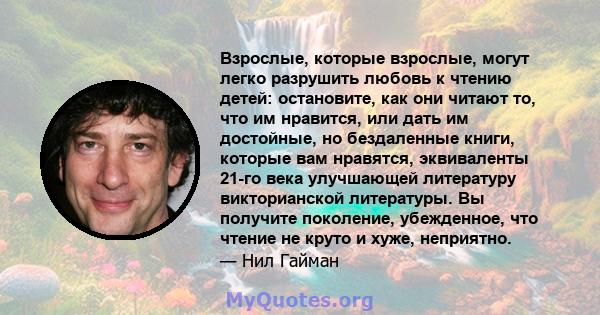 Взрослые, которые взрослые, могут легко разрушить любовь к чтению детей: остановите, как они читают то, что им нравится, или дать им достойные, но бездаленные книги, которые вам нравятся, эквиваленты 21-го века улучшающей литературу викторианской литературы. Вы получите поколение, убежденное, что чтение не круто и хуже, неприятно.
— Нил Гайман

MyQuotes.org